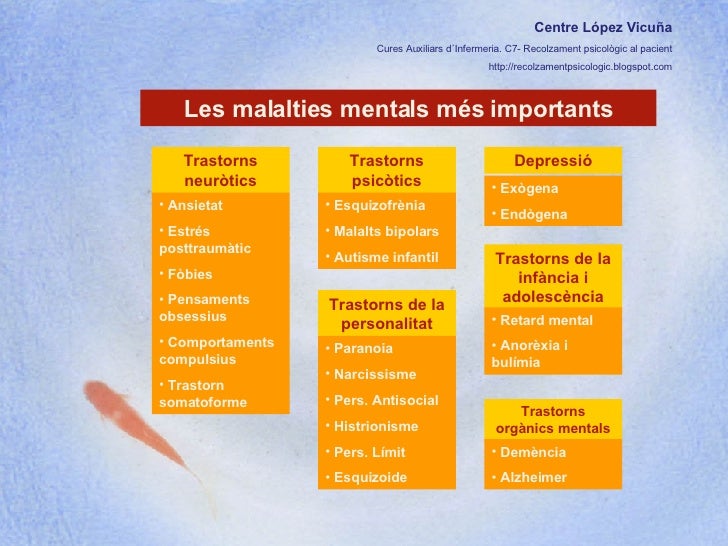 Centre López Vicuña

Cures Auxiliars d´Infermeria. C7- Recolzament psicològic al pacient

http://recolzamentpsicologic.blogspot.com

Les malalties mentals més importants

Trastorns neuròtics
• Ansietat
• Estrés posttraumàtic
• Fòbies
• Pensaments obsessius
• Comportaments compulsius
• Trastorn somatoforme

Trastorns psicòtics
• Esquizofrènia
• Malalts bipolars
• Autisme infantil

Trastorns de la personalitat
• Paranoia
• Narcissisme
• Pers. Antisocial
• Histrionisme
• Pers. Límit
• Esquizoide

Depressió
• Exògena
• Endògena

Trastorns de la infància i adolescència
• Retard mental
• Anorèxia i bulímia

Trastorns orgànics mentals
• Demència
• Alzheimer